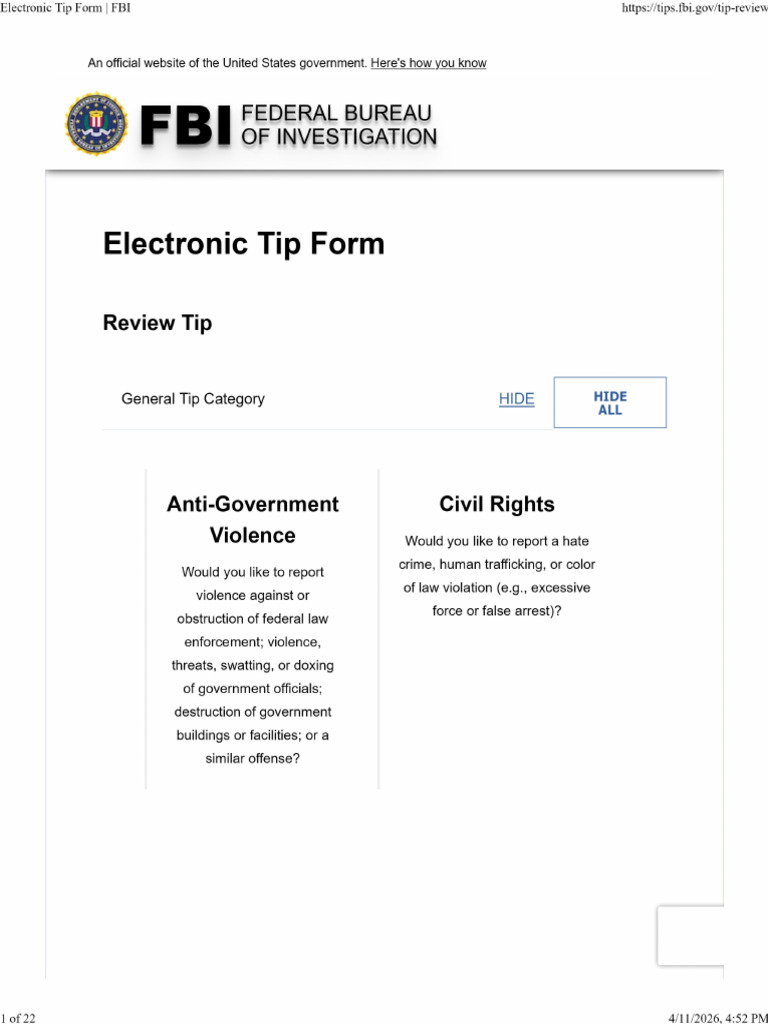 Electronic Tip Form | FBI

https://tips.fbi.gov/tip-review

An official website of the United States government. Here's how you know

FBI FEDERAL BUREAU OF INVESTIGATION

Electronic Tip Form

Review Tip

General Tip Category

HIDE

HIDE ALL

Anti-Government Violence

Would you like to report violence against or obstruction of federal law enforcement; violence, threats, swatting, or doxing of government officials; destruction of government buildings or facilities; or a similar offense?

Civil Rights

Would you like to report a hate crime, human trafficking, or color of law violation (e.g., excessive force or false arrest)?

1 of 22

4/11/2026, 4:52 PM